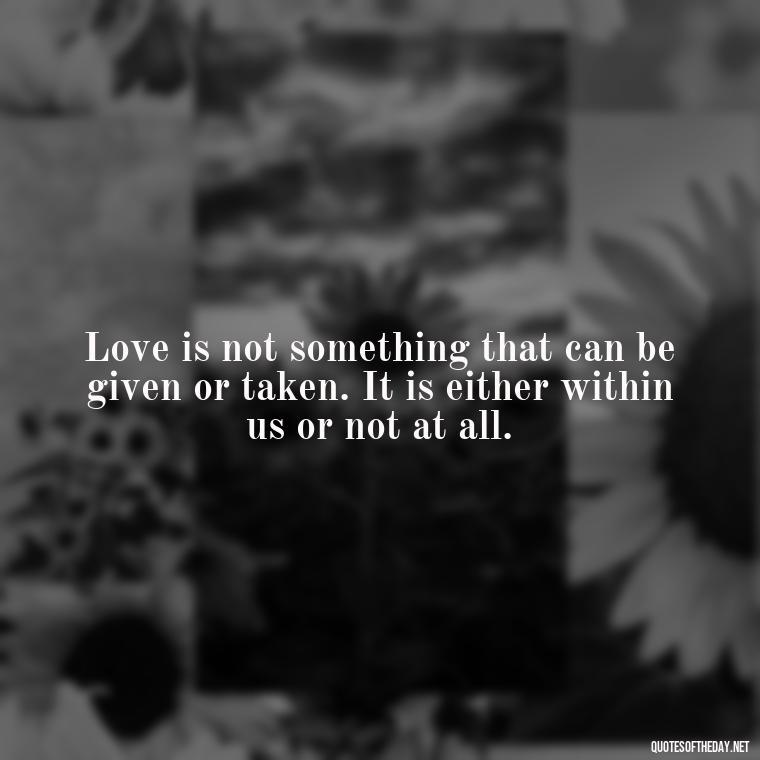 Love is not something that can be given or taken. It is either within us or not at all.

QUOTESOFTHEDAY.NET